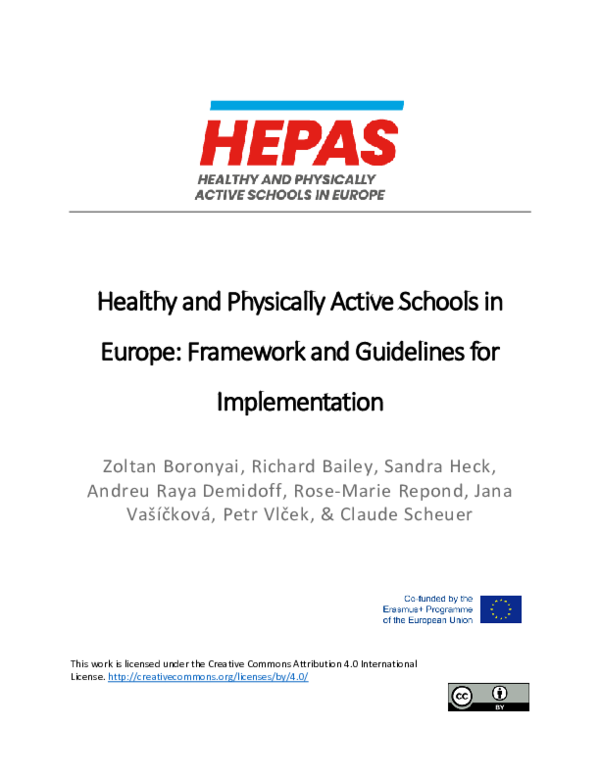 HEPAS
HEALTHY AND PHYSICALLY
ACTIVE SCHOOLS IN EUROPE

Healthy and Physically Active Schools in Europe: Framework and Guidelines for Implementation

Zoltan Boronyai, Richard Bailey, Sandra Heck, Andreu Raya Demidoff, Rose-Marie Repond, Jana Vašíčková, Petr Vlček, & Claude Scheuer

Co-funded by the
Erasmus+ Programme
of the European Union

This work is licensed under the Creative Commons Attribution 4.0 International License. http://creativecommons.org/licenses/by/4.0/

BY